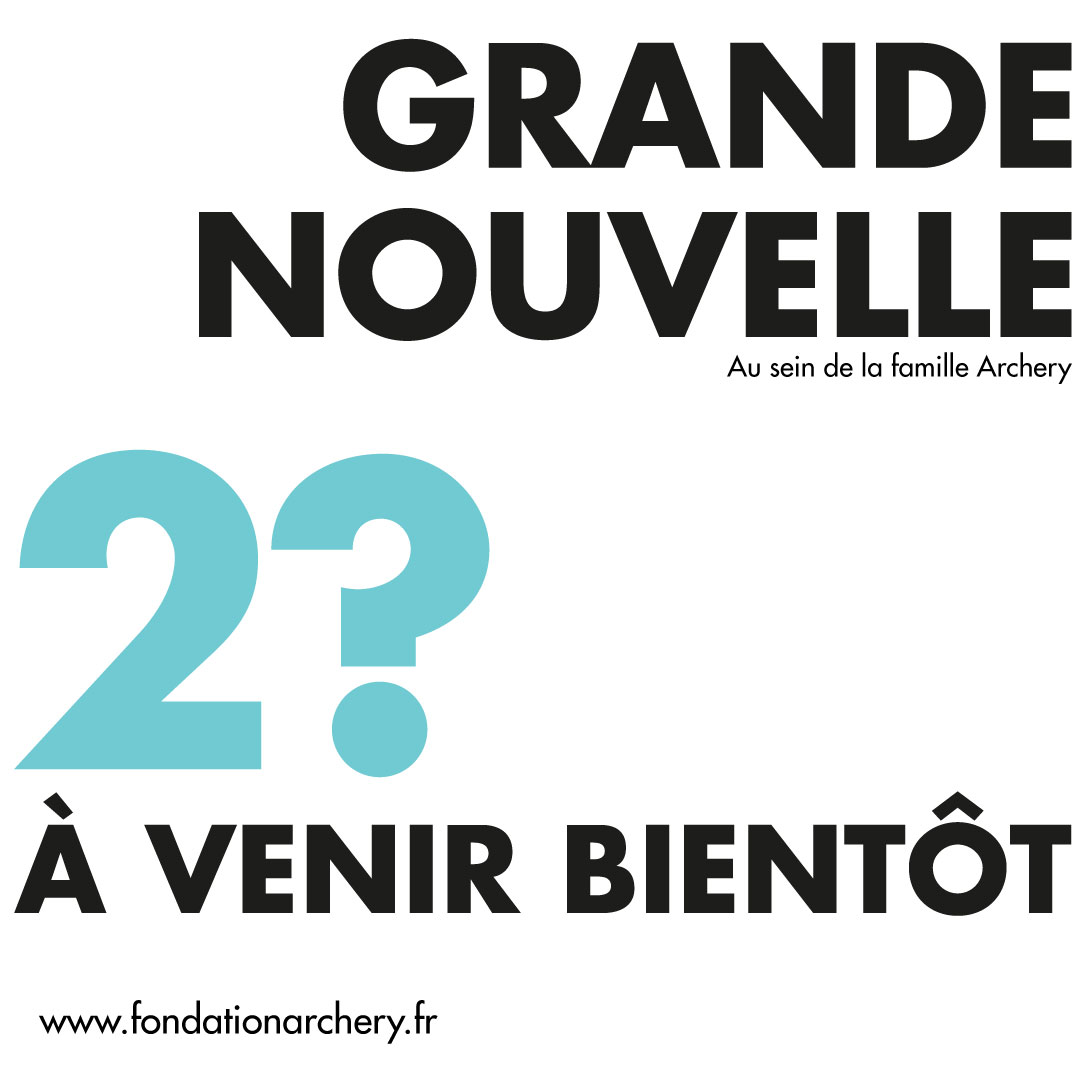 GRANDE NOUVELLE

Au sein de la famille Archery

2?

À VENIR BIENTÔT

www.fondationarchery.fr